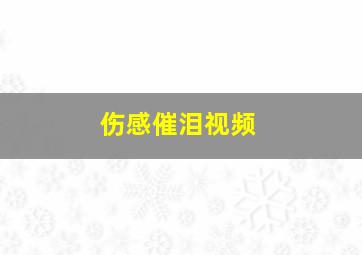 伤感催泪视频